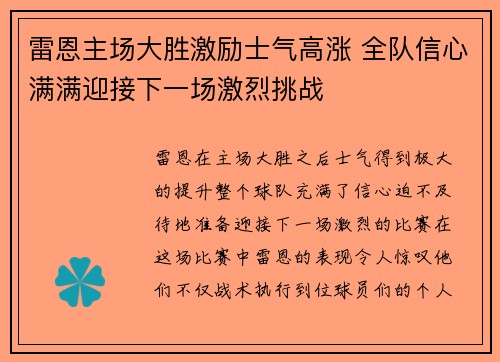 雷恩主场大胜激励士气高涨 全队信心满满迎接下一场激烈挑战

雷恩在主场大胜之后士气得到极大的提升整个球队充满了信心迫不及待地准备迎接下一场激烈的比赛在这场比赛中雷恩的表现令人惊叹他们不仅战术执行到位球员们的个人